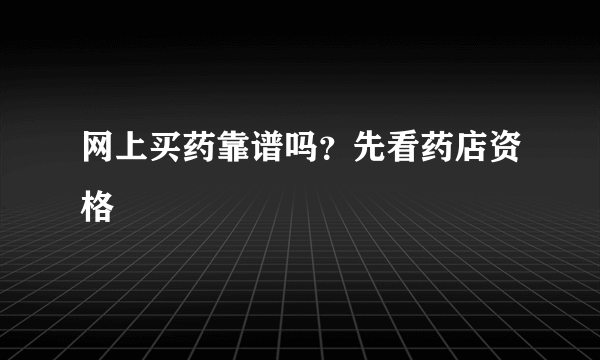 网上买药靠谱吗？先看药店资格